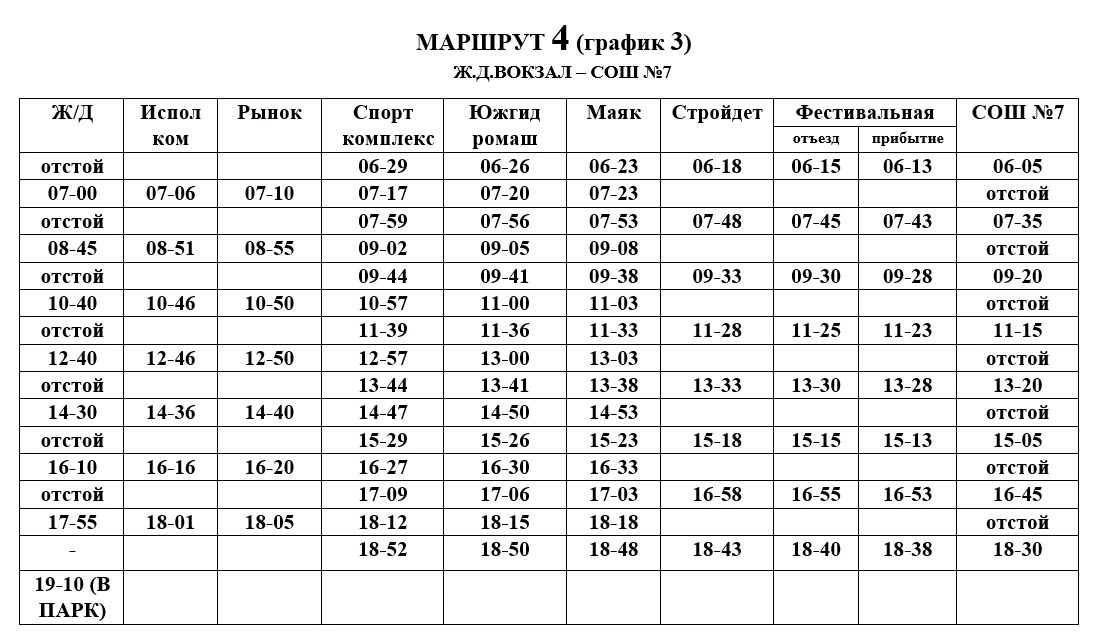 МАРШРУТ 4 (график 3)
Ж.Д.ВОКЗАЛ – СОШ №7

| Ж/Д | Испол ком | Рынок | Спорт комплекс | Южгид ромаш | Маяк | Стройдет | Фестивальная отъезд | Фестивальная прибытие | СОШ №7 |
|---|---|---|---|---|---|---|---|---|---|
| отстой | | | 06-29 | 06-26 | 06-23 | 06-18 | 06-15 | 06-13 | 06-05 |
| 07-00 | 07-06 | 07-10 | 07-17 | 07-20 | 07-23 | | | | отстой |
| отстой | | | 07-59 | 07-56 | 07-53 | 07-48 | 07-45 | 07-43 | 07-35 |
| 08-45 | 08-51 | 08-55 | 09-02 | 09-05 | 09-08 | | | | отстой |
| отстой | | | 09-44 | 09-41 | 09-38 | 09-33 | 09-30 | 09-28 | 09-20 |
| 10-40 | 10-46 | 10-50 | 10-57 | 11-00 | 11-03 | | | | отстой |
| отстой | | | 11-39 | 11-36 | 11-33 | 11-28 | 11-25 | 11-23 | 11-15 |
| 12-40 | 12-46 | 12-50 | 12-57 | 13-00 | 13-03 | | | | отстой |
| отстой | | | 13-44 | 13-41 | 13-38 | 13-33 | 13-30 | 13-28 | 13-20 |
| 14-30 | 14-36 | 14-40 | 14-47 | 14-50 | 14-53 | | | | отстой |
| отстой | | | 15-29 | 15-26 | 15-23 | 15-18 | 15-15 | 15-13 | 15-05 |
| 16-10 | 16-16 | 16-20 | 16-27 | 16-30 | 16-33 | | | | отстой |
| отстой | | | 17-09 | 17-06 | 17-03 | 16-58 | 16-55 | 16-53 | 16-45 |
| 17-55 | 18-01 | 18-05 | 18-12 | 18-15 | 18-18 | | | | отстой |
| - | | | 18-52 | 18-50 | 18-48 | 18-43 | 18-40 | 18-38 | 18-30 |
| 19-10 (В ПАРК) | | | | | | | | | |